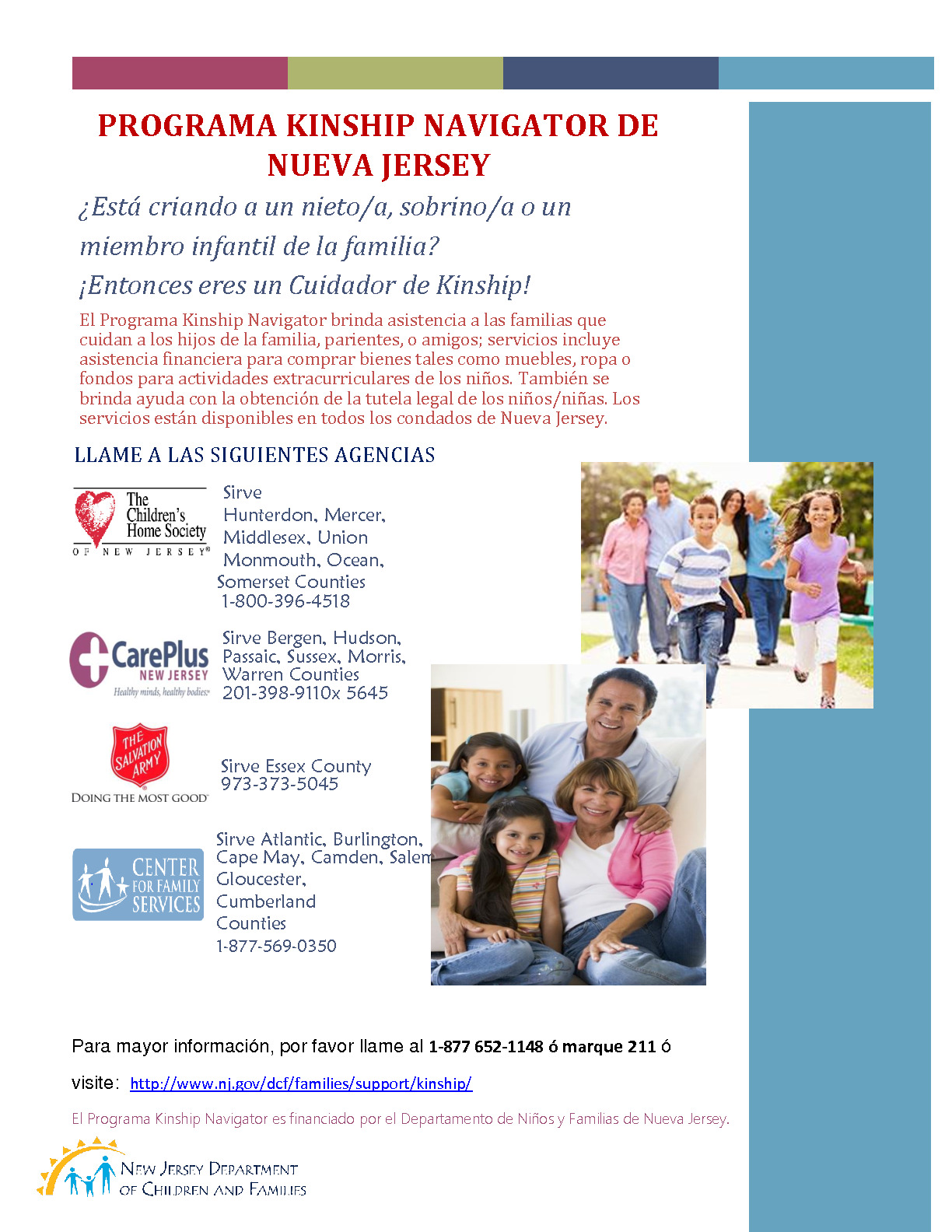 PROGRAMA KINSHIP NAVIGATOR DE NUEVA JERSEY

¿Está criando a un nieto/a, sobrino/a o un miembro infantil de la familia?

¡Entonces eres un Cuidador de Kinship!

El Programa Kinship Navigator brinda asistencia a las familias que cuidan a los hijos de la familia, parientes, o amigos; servicios incluye asistencia financiera para comprar bienes tales como muebles, ropa o fondos para actividades extracurriculares de los niños. También se brinda ayuda con la obtención de la tutela legal de los niños/niñas. Los servicios están disponibles en todos los condados de Nueva Jersey.

LLAME A LAS SIGUIENTES AGENCIAS

The Children's Home Society OF NEW JERSEY

Sirve Hunterdon, Mercer, Middlesex, Union Monmouth, Ocean, Somerset Counties
1-800-396-4518

CarePlus NEW JERSEY Healthy minds, healthy bodies

Sirve Bergen, Hudson, Passaic, Sussex, Morris, Warren Counties
201-398-9110x 5645

THE SALVATION ARMY
DOING THE MOST GOOD

Sirve Essex County
973-373-5045

CENTER FOR FAMILY SERVICES

Sirve Atlantic, Burlington, Cape May, Camden, Salem Gloucester, Cumberland Counties
1-877-569-0350

Para mayor información, por favor llame al 1-877 652-1148 ó marque 211 ó

visite: http://www.nj.gov/dcf/families/support/kinship/

El Programa Kinship Navigator es financiado por el Departamento de Niños y Familias de Nueva Jersey.

NEW JERSEY DEPARTMENT OF CHILDREN AND FAMILIES